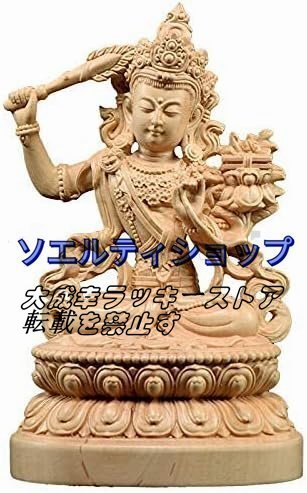 ソエルティショップ
大成幸ラッキーストア
転載を禁止す